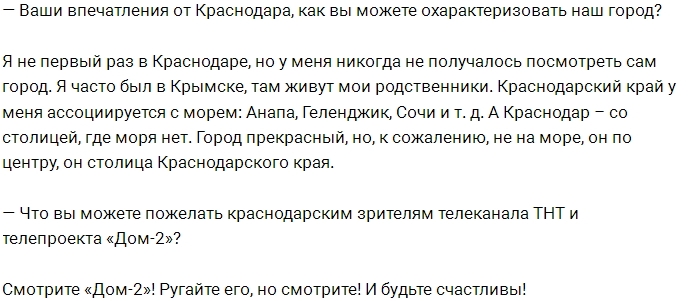 — Ваши впечатления от Краснодара, как вы можете охарактеризовать наш город?

Я не первый раз в Краснодаре, но у меня никогда не получалось посмотреть сам город. Я часто был в Крымске, там живут мои родственники. Краснодарский край у меня ассоциируется с морем: Анапа, Геленджик, Сочи и т. д. А Краснодар – со столицей, где моря нет. Город прекрасный, но, к сожалению, не на море, он по центру, он столица Краснодарского края.

— Что вы можете пожелать краснодарским зрителям телеканала ТНТ и телепроекта «Дом-2»?

Смотрите «Дом-2»! Ругайте его, но смотрите! И будьте счастливы!